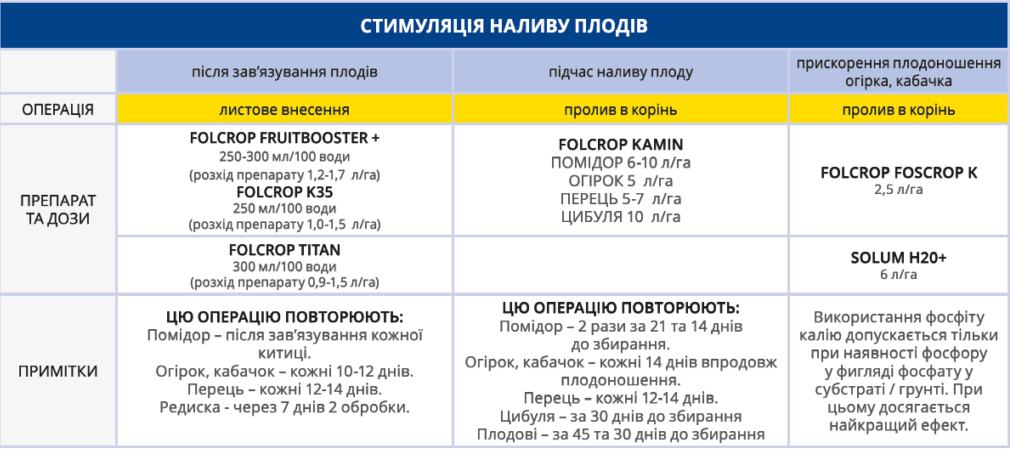 СТИМУЛЯЦІЯ НАЛИВУ ПЛОДІВ

| | після зав'язування плодів | підчас наливу плоду | прискорення плодоношення огірка, кабачка |
|---|---|---|---|
| ОПЕРАЦІЯ | листове внесення | пролив в корінь | пролив в корінь |
| ПРЕПАРАТ ТА ДОЗИ | FOLCROP FRUITBOOSTER + 250-300 мл/100 води (розхід препарату 1,2-1,7 л/га) FOLCROP K35 250 мл/100 води (розхід препарату 1,0-1,5 л/га) | FOLCROP KAMIN ПОМІДОР 6-10 л/га ОГІРОК 5 л/га ПЕРЕЦЬ 5-7 л/га ЦИБУЛЯ 10 л/га | FOLCROP FOSCROP K 2,5 л/га |
| | FOLCROP TITAN 300 мл/100 води (розхід препарату 0,9-1,5 л/га) | | SOLUM H20+ 6 л/га |
| ПРИМІТКИ | ЦЮ ОПЕРАЦІЮ ПОВТОРЮЮТЬ: Помідор – після зав'язування кожної китиці. Огірок, кабачок – кожні 10-12 днів. Перець – кожні 12-14 днів. Редиска - через 7 днів 2 обробки. | ЦЮ ОПЕРАЦІЮ ПОВТОРЮЮТЬ: Помідор – 2 рази за 21 та 14 днів до збирання. Огірок, кабачок – кожні 14 днів впродовж плодоношення. Перець – кожні 12-14 днів. Цибуля – за 30 днів до збирання Плодові – за 45 та 30 днів до збирання | Використання фосфіту калію допускається тільки при наявності фосфору у фигляді фосфату у субстраті / грунті. При цьому досягається найкращий ефект. |